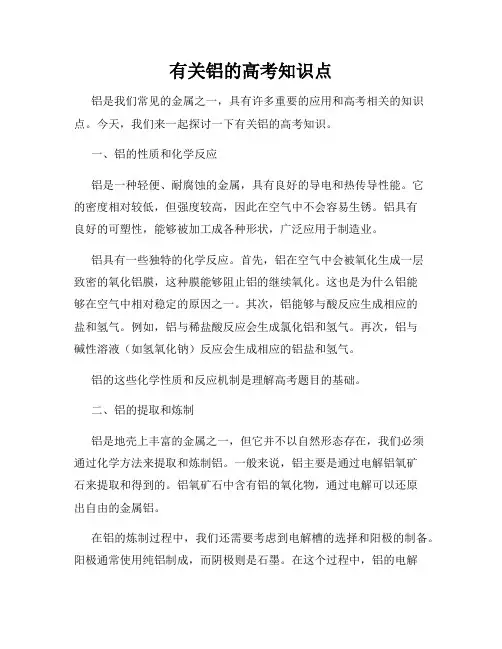 有关铝的高考知识点

铝是我们常见的金属之一，具有许多重要的应用和高考相关的知识点。今天，我们来一起探讨一下有关铝的高考知识。

一、铝的性质和化学反应

铝是一种轻便、耐腐蚀的金属，具有良好的导电和热传导性能。它的密度相对较低，但强度较高，因此在空气中不会容易生锈。铝具有良好的可塑性，能够被加工成各种形状，广泛应用于制造业。

铝具有一些独特的化学反应。首先，铝在空气中会被氧化生成一层致密的氧化铝膜，这种膜能够阻止铝的继续氧化。这也是为什么铝能够在空气中相对稳定的原因之一。其次，铝能够与酸反应生成相应的盐和氢气。例如，铝与稀盐酸反应会生成氯化铝和氢气。再次，铝与碱性溶液（如氢氧化钠）反应会生成相应的铝盐和氢气。

铝的这些化学性质和反应机制是理解高考题目的基础。

二、铝的提取和炼制

铝是地壳上丰富的金属之一，但它并不以自然形态存在，我们必须通过化学方法来提取和炼制铝。一般来说，铝主要是通过电解铝氧矿石来提取和得到的。铝氧矿石中含有铝的氧化物，通过电解可以还原出自由的金属铝。

在铝的炼制过程中，我们还需要考虑到电解槽的选择和阳极的制备。阳极通常使用纯铝制成，而阴极则是石墨。在这个过程中，铝的电解